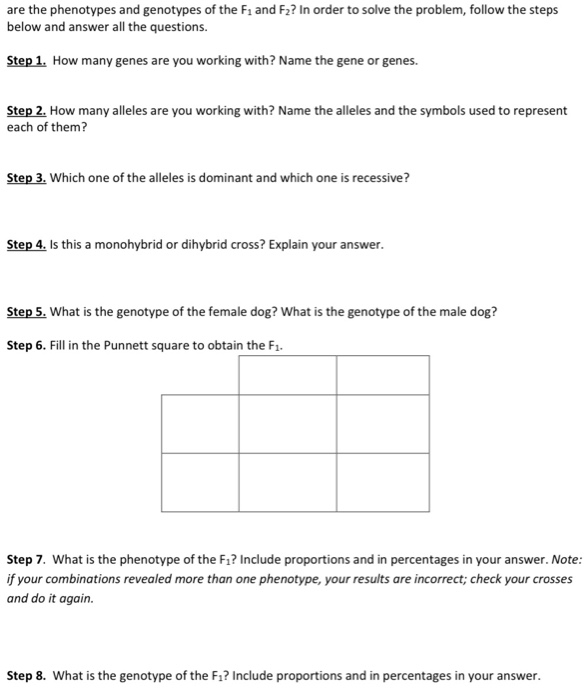 are the phenotypes and genotypes of the $F_1$ and $F_2$? In order to solve the problem, follow the steps below and answer all the questions.

Step 1. How many genes are you working with? Name the gene or genes.

Step 2. How many alleles are you working with? Name the alleles and the symbols used to represent each of them?

Step 3. Which one of the alleles is dominant and which one is recessive?

Step 4. Is this a monohybrid or dihybrid cross? Explain your answer.

Step 5. What is the genotype of the female dog? What is the genotype of the male dog?

Step 6. Fill in the Punnett square to obtain the $F_1$.

Step 7. What is the phenotype of the $F_1$? Include proportions and in percentages in your answer. Note: if your combinations revealed more than one phenotype, your results are incorrect; check your crosses and do it again.

Step 8. What is the genotype of the $F_1$? Include proportions and in percentages in your answer.